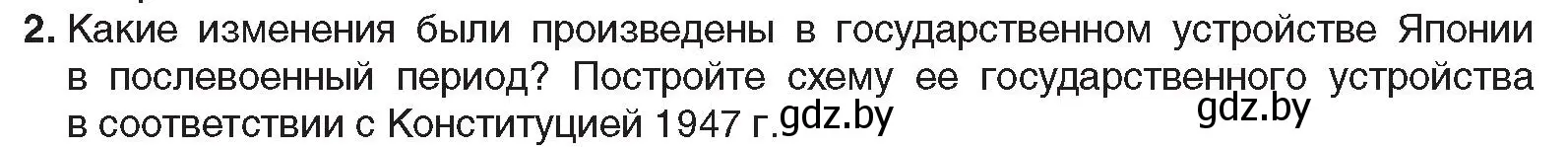 2. Какие изменения были произведены в государственном устройстве Японии в послевоенный период? Постройте схему ее государственного устройства в соответствии с Конституцией 1947 г. gdz.by

gdz.by